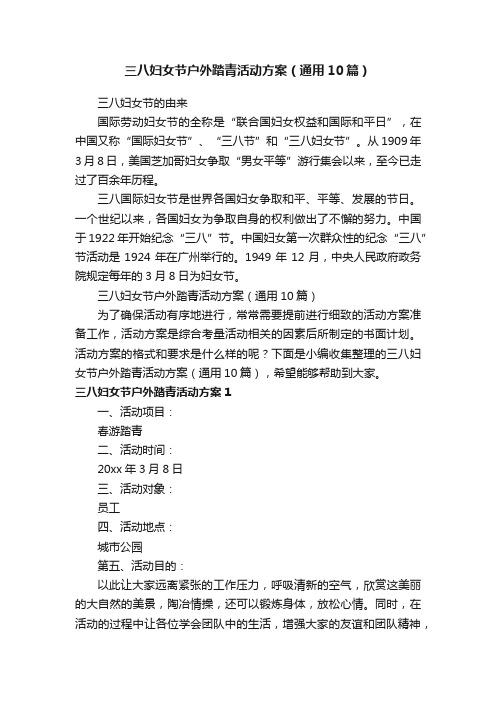 三八妇女节户外踏青活动方案（通用10篇）

三八妇女节的由来

国际劳动妇女节的全称是“联合国妇女权益和国际和平日”，在中国又称“国际妇女节”、“三八节”和“三八妇女节”。从1909年3月8日，美国芝加哥妇女争取“男女平等”游行集会以来，至今已走过了百余年历程。

三八国际妇女节是世界各国妇女争取和平、平等、发展的节日。一个世纪以来，各国妇女为争取自身的权利做出了不懈的努力。中国于1922年开始纪念“三八”节。中国妇女第一次群众性的纪念“三八”节活动是1924年在广州举行的。1949年12月，中央人民政府政务院规定每年的3月8日为妇女节。

三八妇女节户外踏青活动方案（通用10篇）

为了确保活动有序地进行，常常需要提前进行细致的活动方案准备工作，活动方案是综合考量活动相关的因素后所制定的书面计划。活动方案的格式和要求是什么样的呢？下面是小编收集整理的三八妇女节户外踏青活动方案（通用10篇），希望能够帮助到大家。

三八妇女节户外踏青活动方案1

一、活动项目：

春游踏青

二、活动时间：

20xx年3月8日

三、活动对象：

员工

四、活动地点：

城市公园

第五、活动目的：

以此让大家远离紧张的工作压力，呼吸清新的空气，欣赏这美丽的大自然的美景，陶冶情操，还可以锻炼身体，放松心情。同时，在活动的过程中让各位学会团队中的生活，增强大家的友谊和团队精神，